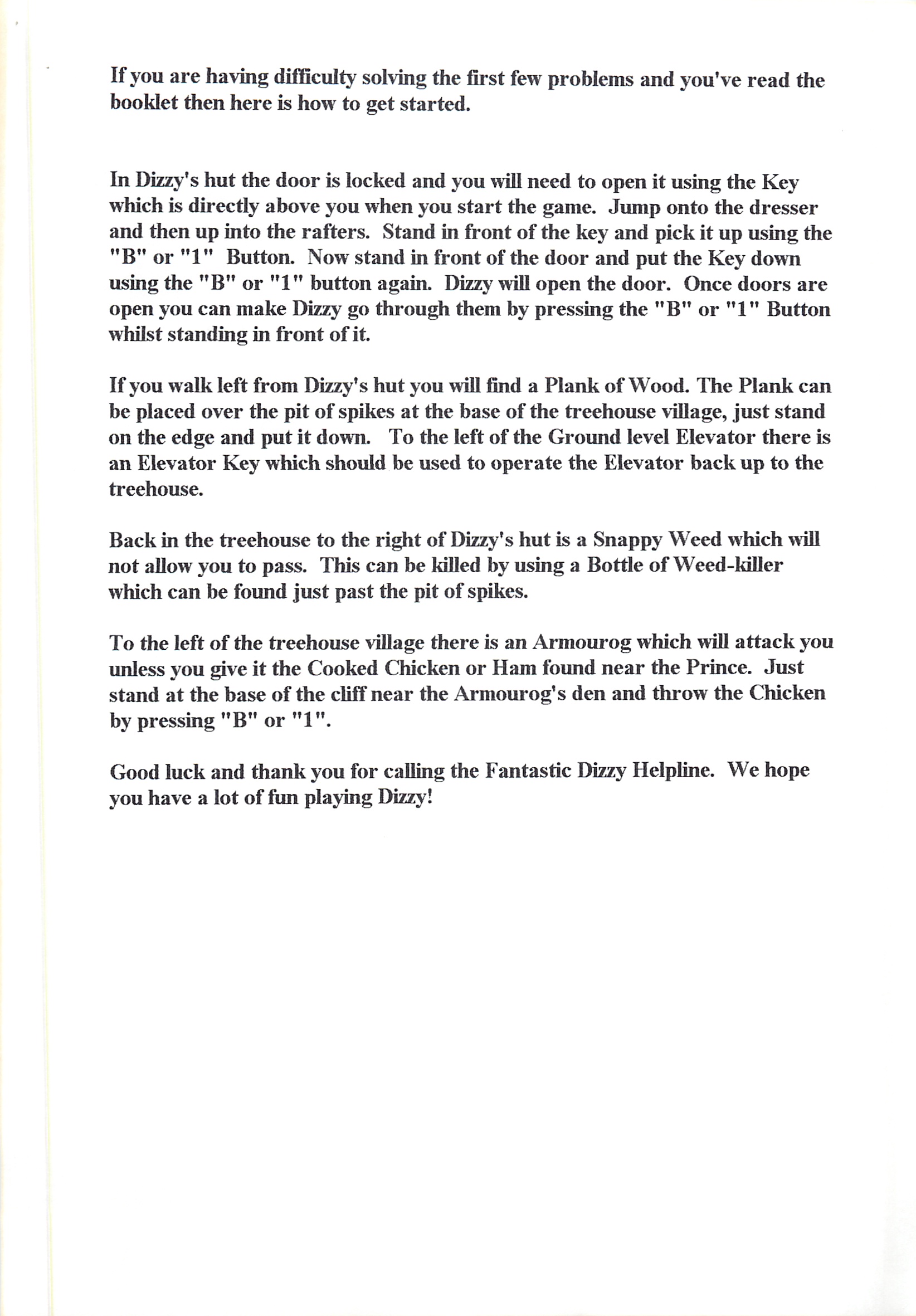 If you are having difficulty solving the first few problems and you've read the booklet then here is how to get started.

In Dizzy's hut the door is locked and you will need to open it using the Key which is directly above you when you start the game. Jump onto the dresser and then up into the rafters. Stand in front of the key and pick it up using the "B" or "1" Button. Now stand in front of the door and put the Key down using the "B" or "1" button again. Dizzy will open the door. Once doors are open you can make Dizzy go through them by pressing the "B" or "1" Button whilst standing in front of it.

If you walk left from Dizzy's hut you will find a Plank of Wood. The Plank can be placed over the pit of spikes at the base of the treehouse village, just stand on the edge and put it down. To the left of the Ground level Elevator there is an Elevator Key which should be used to operate the Elevator back up to the treehouse.

Back in the treehouse to the right of Dizzy's hut is a Snappy Weed which will not allow you to pass. This can be killed by using a Bottle of Weed-killer which can be found just past the pit of spikes.

To the left of the treehouse village there is an Armourog which will attack you unless you give it the Cooked Chicken or Ham found near the Prince. Just stand at the base of the cliff near the Armourog's den and throw the Chicken by pressing "B" or "1".

Good luck and thank you for calling the Fantastic Dizzy Helpline. We hope you have a lot of fun playing Dizzy!